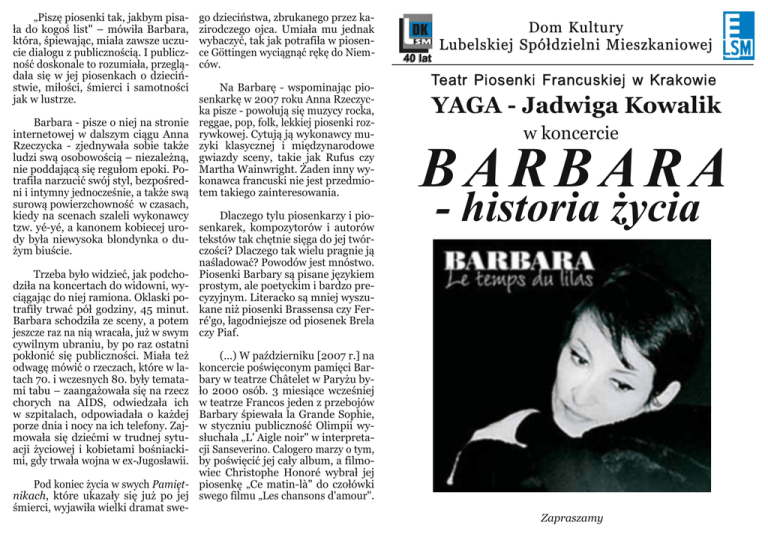 „Piszę piosenki tak, jakbym pisała do kogoś list" – mówiła Barbara, która, śpiewając, miała zawsze uczucie dialogu z publicznością. I publiczność doskonale to rozumiała, przeglądała się w jej piosenkach o dzieciństwie, miłości, śmierci i samotności jak w lustrze.

Barbara - pisze o niej na stronie internetowej w dalszym ciągu Anna Rzeczycka - zjednywała sobie także ludzi swą osobowością – niezależną, nie poddającą się regułom epoki. Potrafiła narzucić swój styl, bezpośredni i intymny jednocześnie, a także swą surową powierzchowność w czasach, kiedy na scenach szaleli wykonawcy tzw. yé-yé, a kanonem kobiecej urody była niewysoka blondynka o dużym biuście.

Trzeba było widzieć, jak podchodziła na koncertach do widowni, wyciągając do niej ramiona. Oklaski potrafiły trwać pół godziny, 45 minut. Barbara schodziła ze sceny, a potem jeszcze raz na nią wracała, już w swym cywilnym ubraniu, by po raz ostatni pokłonić się publiczności. Miała też odwagę mówić o rzeczach, które w latach 70. i wczesnych 80. były tematami tabu – zaangażowała się na rzecz chorych na AIDS, odwiedzała ich w szpitalach, odpowiadała o każdej porze dnia i nocy na ich telefony. Zajmowała się dziećmi w trudnej sytuacji życiowej i kobietami bośniackimi, gdy trwała wojna w ex-Jugosławii.

Pod koniec życia w swych Pamiętnikach, które ukazały się już po jej śmierci, wyjawiła wielki dramat swego dzieciństwa, zbrukanego przez kazirodczego ojca. Umiała mu jednak wybaczyć, tak jak potrafiła w piosence Göttingen wyciągnąć rękę do Niemców.

Na Barbarę - wspominając piosenkarkę w 2007 roku Anna Rzeczycka pisze - powołują się muzycy rocka, reggae, pop, folk, lekkiej piosenki rozrywkowej. Cytują ją wykonawcy muzyki klasycznej i międzynarodowe gwiazdy sceny, takie jak Rufus czy Martha Wainwright. Żaden inny wykonawca francuski nie jest przedmiotem takiego zainteresowania.

Dlaczego tylu piosenkarzy i piosenkarek, kompozytorów i autorów tekstów tak chętnie sięga do jej twórczości? Dlaczego tak wielu pragnie ją naśladować? Powodów jest mnóstwo. Piosenki Barbary są pisane językiem prostym, ale poetyckim i bardzo precyzyjnym. Literacko są mniej wyszukane niż piosenki Brassensa czy Ferré'go, łagodniejsze od piosenek Brela czy Piaf.

(...) W październiku [2007 r.] na koncercie poświęconym pamięci Barbary w teatrze Châtelet w Paryżu było 2000 osób. 3 miesiące wcześniej w teatrze Francos jeden z przebojów Barbary śpiewała la Grande Sophie, w styczniu publiczność Olimpii wysłuchała „L' Aigle noir" w interpretacji Sanseverino. Calogero marzy o tym, by poświęcić jej cały album, a filmowiec Christophe Honoré wybrał jej piosenkę „Ce matin-là" do czołówki swego filmu „Les chansons d'amour".

DK LSM 40 lat

Dom Kultury
Lubelskiej Spółdzielni Mieszkaniowej

LSM

Teatr Piosenki Francuskiej w Krakowie
YAGA - Jadwiga Kowalik
w koncercie
BARBARA
- historia życia

BARBARA
Le temps du lilas

Zapraszamy